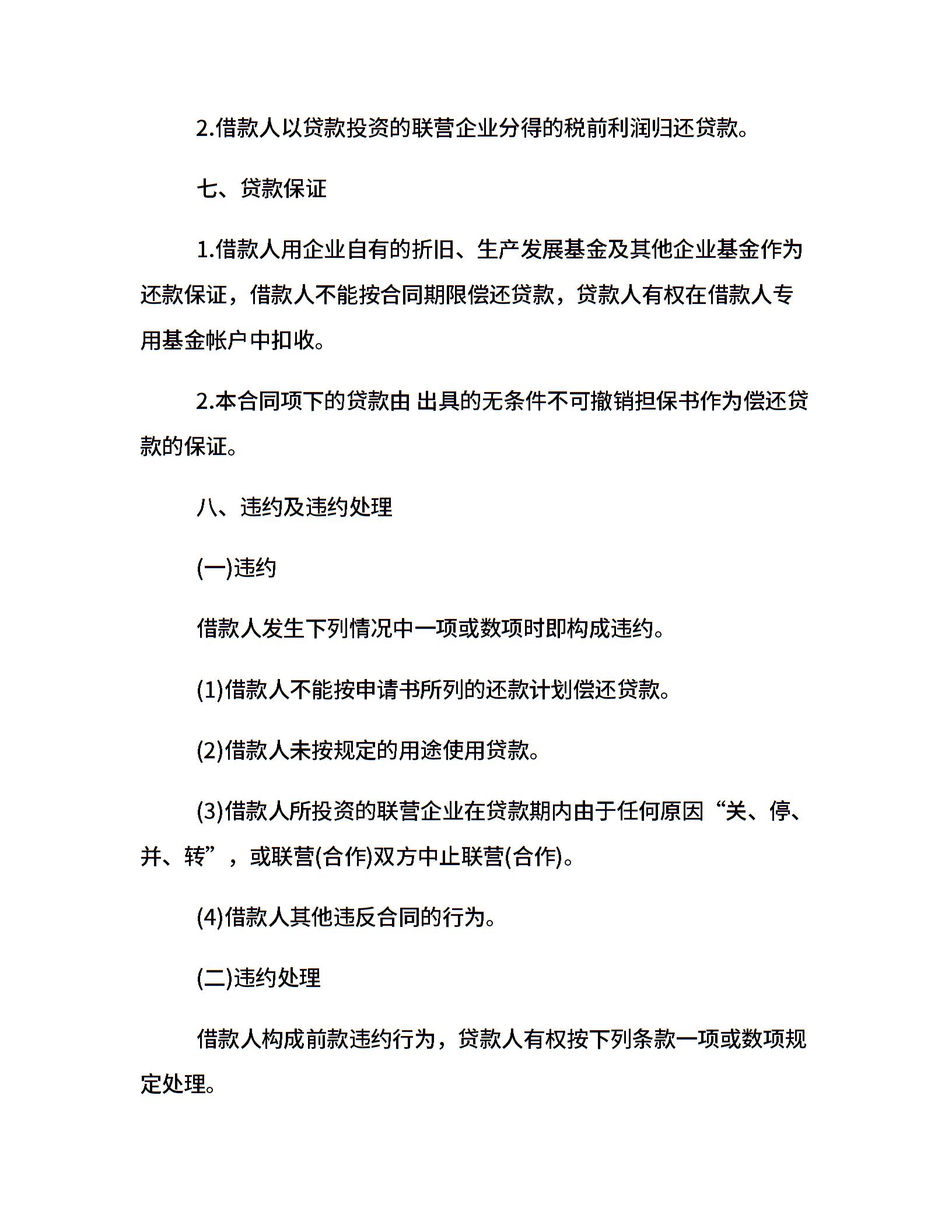 2.借款人以贷款投资的联营企业分得的税前利润归还贷款。

七、贷款保证

1.借款人用企业自有的折旧、生产发展基金及其他企业基金作为还款保证，借款人不能按合同期限偿还贷款，贷款人有权在借款人专用基金帐户中扣收。

2.本合同项下的贷款由 出具的无条件不可撤销担保书作为偿还贷款的保证。

八、违约及违约处理

(一)违约

借款人发生下列情况中一项或数项时即构成违约。

(1)借款人不能按申请书所列的还款计划偿还贷款。

(2)借款人未按规定的用途使用贷款。

(3)借款人所投资的联营企业在贷款期内由于任何原因“关、停、并、转”，或联营(合作)双方中止联营(合作)。

(4)借款人其他违反合同的行为。

(二)违约处理

借款人构成前款违约行为，贷款人有权按下列条款一项或数项规定处理。